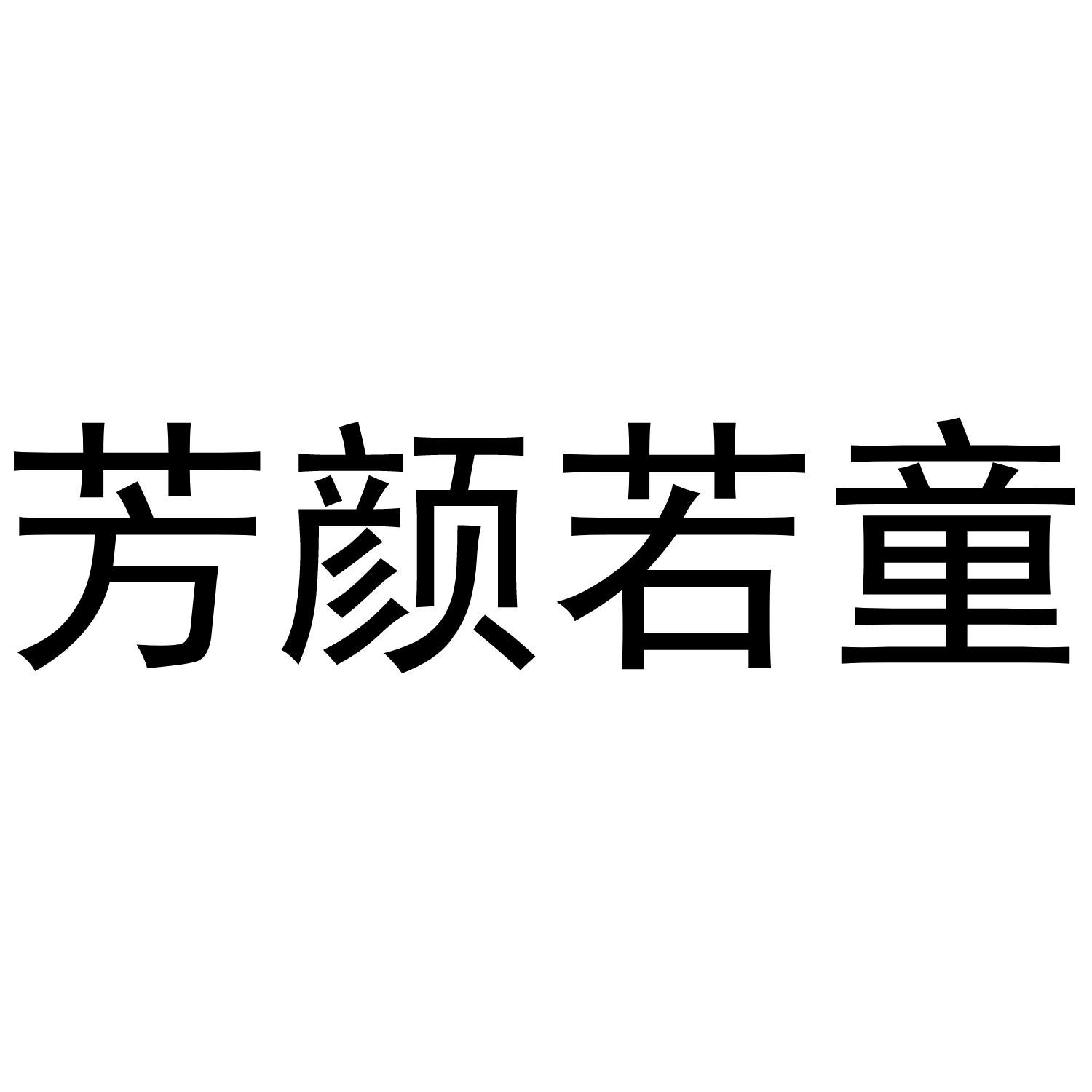 芳颜若童